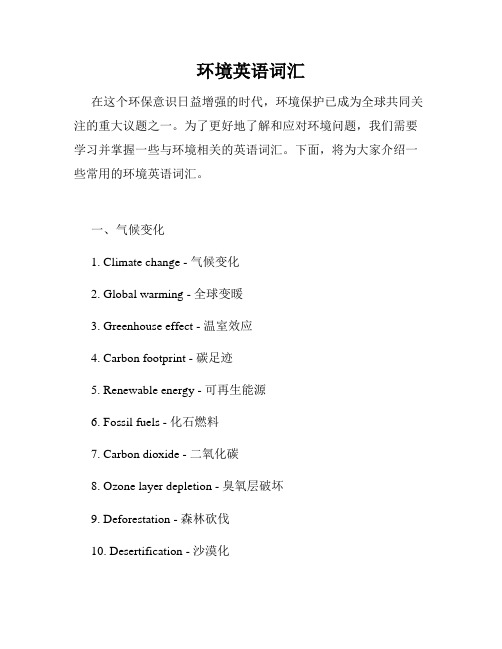 环境英语词汇

在这个环保意识日益增强的时代，环境保护已成为全球共同关注的重大议题之一。为了更好地了解和应对环境问题，我们需要学习并掌握一些与环境相关的英语词汇。下面，将为大家介绍一些常用的环境英语词汇。

一、气候变化

1. Climate change - 气候变化

2. Global warming - 全球变暖

3. Greenhouse effect - 温室效应

4. Carbon footprint - 碳足迹

5. Renewable energy - 可再生能源

6. Fossil fuels - 化石燃料

7. Carbon dioxide - 二氧化碳

8. Ozone layer depletion - 臭氧层破坏

9. Deforestation - 森林砍伐

10. Desertification - 沙漠化